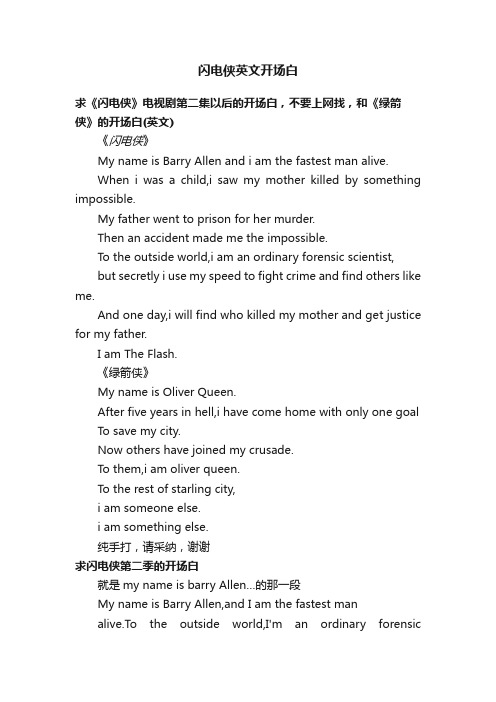 闪电侠英文开场白

求《闪电侠》电视剧第二集以后的开场白，不要上网找，和《绿箭侠》的开场白(英文)

《闪电侠》

My name is Barry Allen and i am the fastest man alive.

When i was a child,i saw my mother killed by something impossible.

My father went to prison for her murder.

Then an accident made me the impossible.

To the outside world,i am an ordinary forensic scientist,

but secretly i use my speed to fight crime and find others like me.

And one day,i will find who killed my mother and get justice for my father.

I am The Flash.

《绿箭侠》

My name is Oliver Queen.

After five years in hell,i have come home with only one goal

To save my city.

Now others have joined my crusade.

To them,i am oliver queen.

To the rest of starling city,

i am someone else.

i am something else.

纯手打，请采纳，谢谢

求闪电侠第二季的开场白

就是 my name is barry Allen...的那一段

My name is Barry Allen,and I am the fastest man

alive.To the outside world,I'm an ordinary forensic